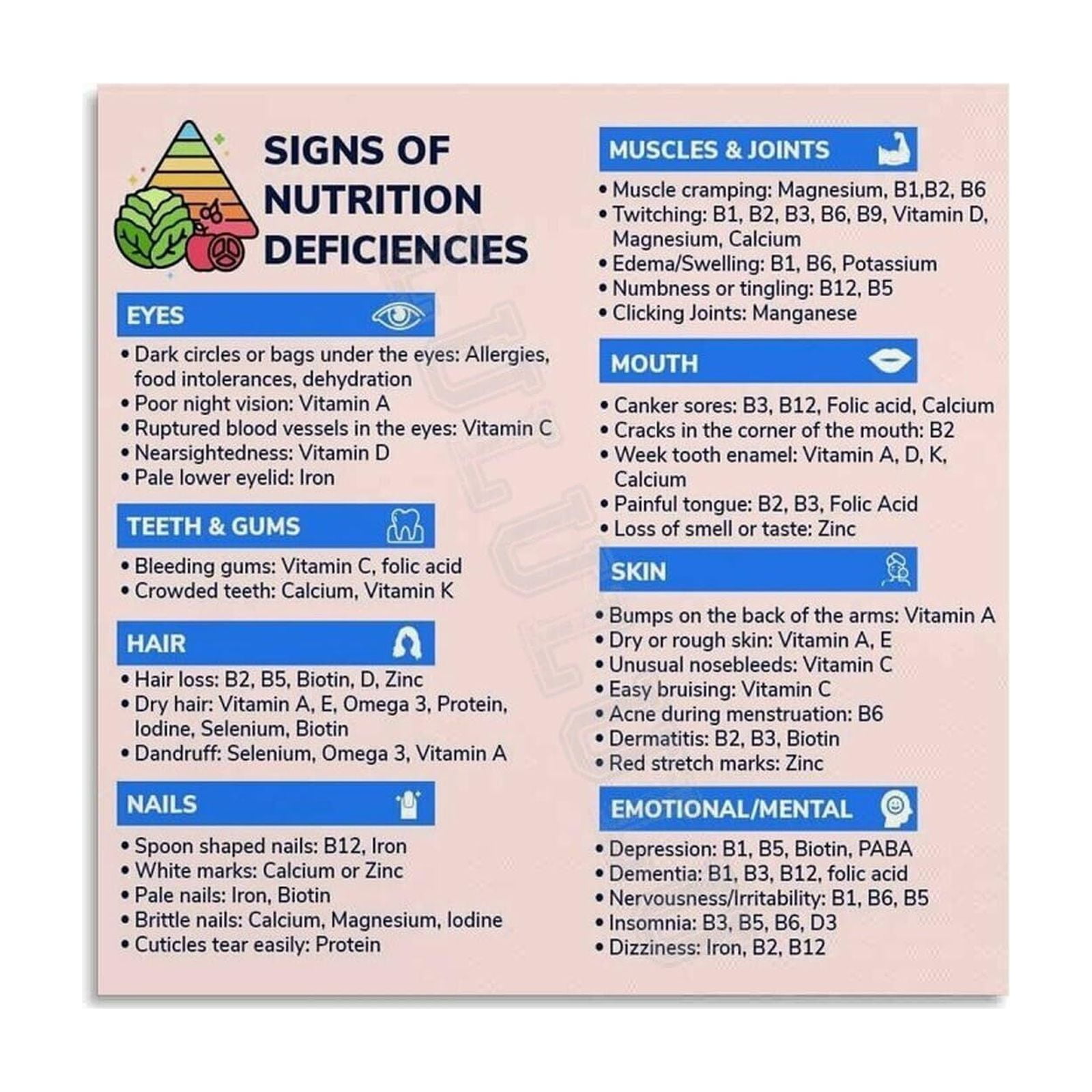 SIGNS OF NUTRITION DEFICIENCIES

EYES

• Dark circles or bags under the eyes: Allergies, food intolerances, dehydration
• Poor night vision: Vitamin A
• Ruptured blood vessels in the eyes: Vitamin C
• Nearsightedness: Vitamin D
• Pale lower eyelid: Iron

TEETH & GUMS

• Bleeding gums: Vitamin C, folic acid
• Crowded teeth: Calcium, Vitamin K

HAIR

• Hair loss: B2, B5, Biotin, D, Zinc
• Dry hair: Vitamin A, E, Omega 3, Protein, Iodine, Selenium, Biotin
• Dandruff: Selenium, Omega 3, Vitamin A

NAILS

• Spoon shaped nails: B12, Iron
• White marks: Calcium or Zinc
• Pale nails: Iron, Biotin
• Brittle nails: Calcium, Magnesium, Iodine
• Cuticles tear easily: Protein

MUSCLES & JOINTS

• Muscle cramping: Magnesium, B1,B2, B6
• Twitching: B1, B2, B3, B6, B9, Vitamin D, Magnesium, Calcium
• Edema/Swelling: B1, B6, Potassium
• Numbness or tingling: B12, B5
• Clicking Joints: Manganese

MOUTH

• Canker sores: B3, B12, Folic acid, Calcium
• Cracks in the corner of the mouth: B2
• Week tooth enamel: Vitamin A, D, K, Calcium
• Painful tongue: B2, B3, Folic Acid
• Loss of smell or taste: Zinc

SKIN

• Bumps on the back of the arms: Vitamin A
• Dry or rough skin: Vitamin A, E
• Unusual nosebleeds: Vitamin C
• Easy bruising: Vitamin C
• Acne during menstruation: B6
• Dermatitis: B2, B3, Biotin
• Red stretch marks: Zinc

EMOTIONAL/MENTAL

• Depression: B1, B5, Biotin, PABA
• Dementia: B1, B3, B12, folic acid
• Nervousness/Irritability: B1, B6, B5
• Insomnia: B3, B5, B6, D3
• Dizziness: Iron, B2, B12